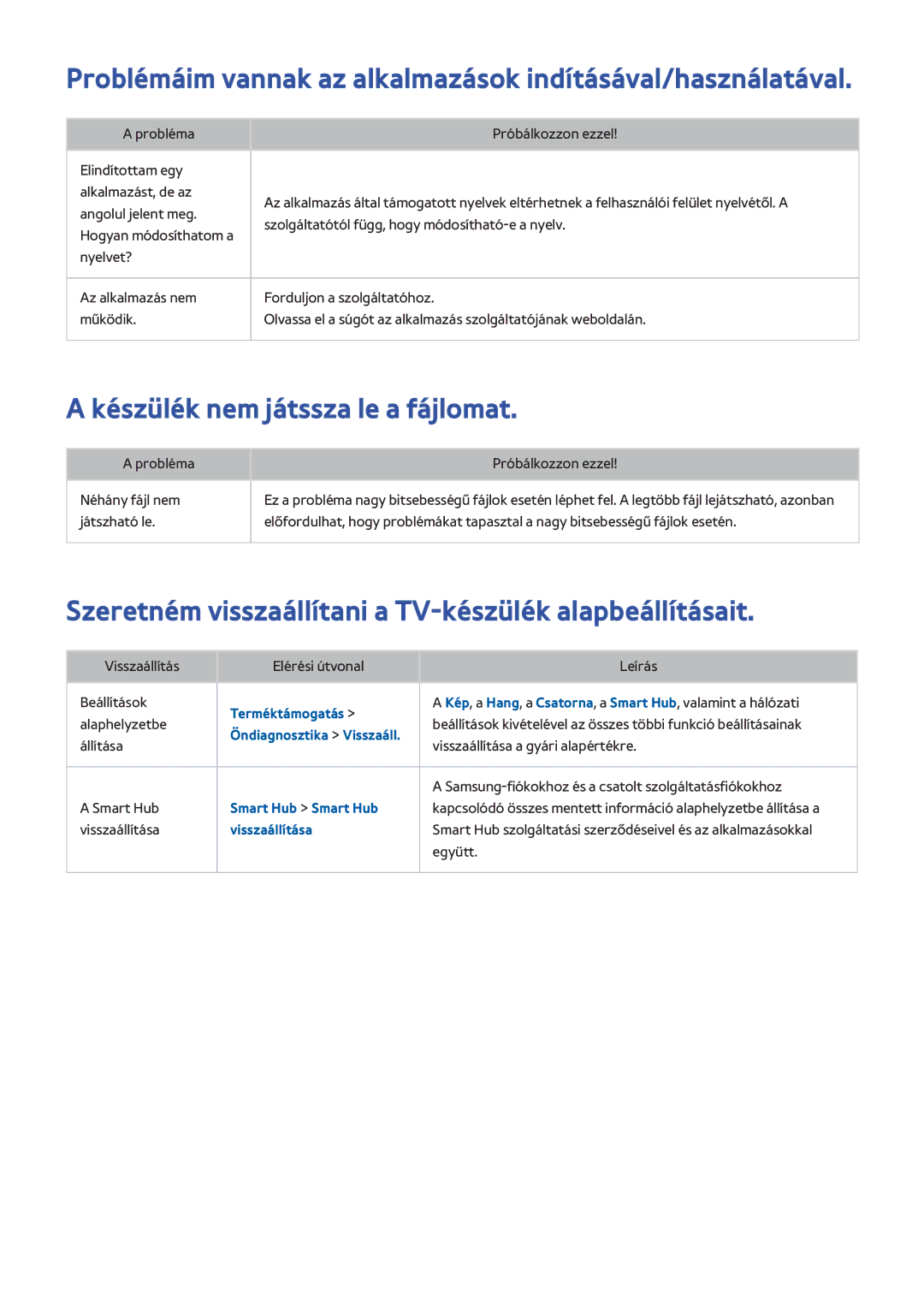 Problémáim vannak az alkalmazások indításával/használatával.

| A probléma | Próbálkozzon ezzel! |
|---|---|
| Elindítottam egy alkalmazást, de az angolul jelent meg. Hogyan módosíthatom a nyelvet? | Az alkalmazás által támogatott nyelvek eltérhetnek a felhasználói felület nyelvétől. A szolgáltatótól függ, hogy módosítható-e a nyelv. |
| Az alkalmazás nem működik. | Forduljon a szolgáltatóhoz. Olvassa el a súgót az alkalmazás szolgáltatójának weboldalán. |

A készülék nem játssza le a fájlomat.

| A probléma | Próbálkozzon ezzel! |
|---|---|
| Néhány fájl nem játszható le. | Ez a probléma nagy bitsebességű fájlok esetén léphet fel. A legtöbb fájl lejátszható, azonban előfordulhat, hogy problémákat tapasztal a nagy bitsebességű fájlok esetén. |

Szeretném visszaállítani a TV-készülék alapbeállításait.

| Visszaállítás | Elérési útvonal | Leírás |
|---|---|---|
| Beállítások alaphelyzetbe állítása | Terméktámogatás > Öndiagnosztika > Visszaáll. | A Kép, a Hang, a Csatorna, a Smart Hub, valamint a hálózati beállítások kivételével az összes többi funkció beállításainak visszaállítása a gyári alapértékre. |
| A Smart Hub visszaállítása | Smart Hub > Smart Hub visszaállítása | A Samsung-fiókokhoz és a csatolt szolgáltatásfiókokhoz kapcsolódó összes mentett információ alaphelyzetbe állítása a Smart Hub szolgáltatási szerződéseivel és az alkalmazásokkal együtt. |